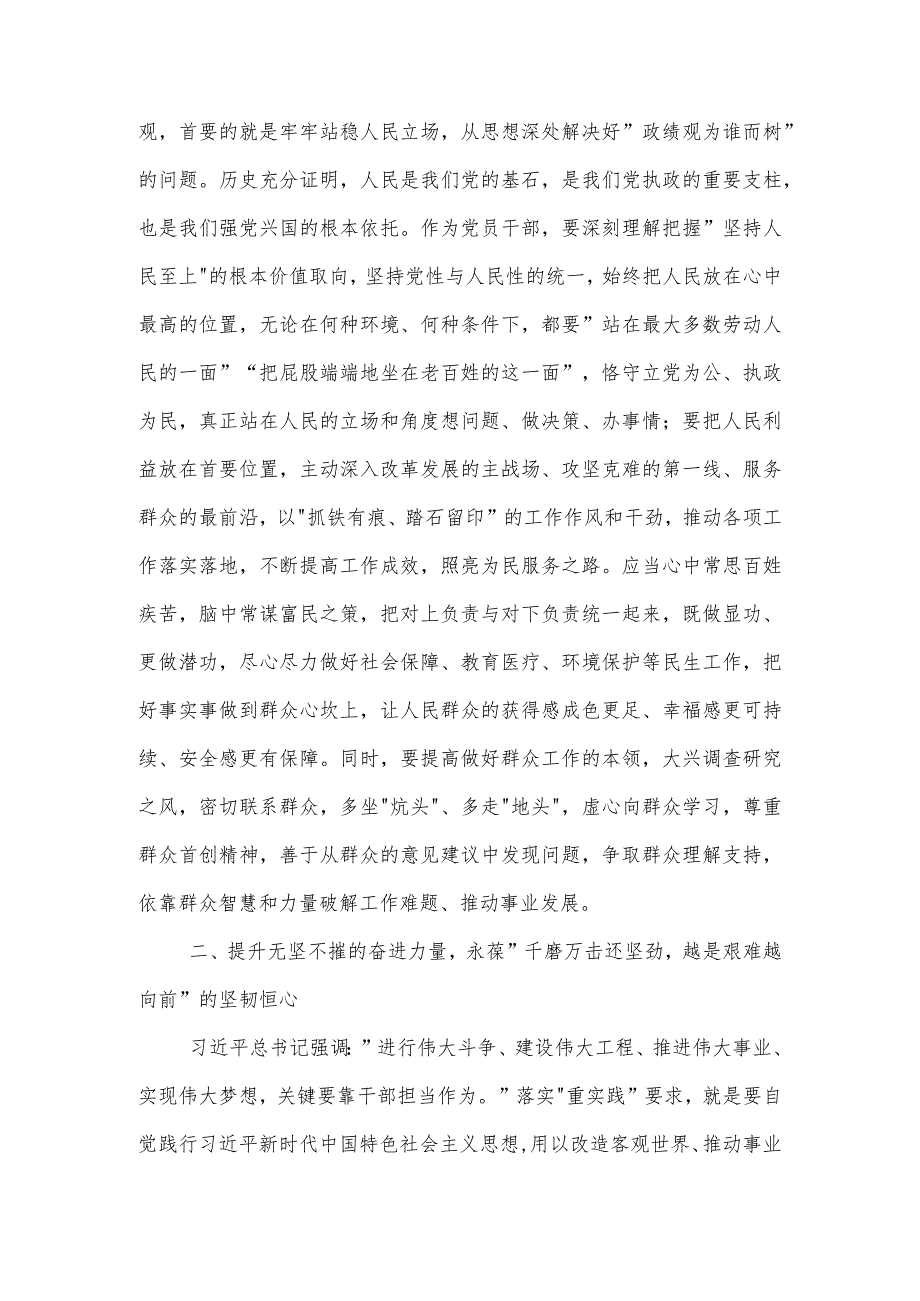 观，首要的就是牢牢站稳人民立场，从思想深处解决好”政绩观为谁而树”的问题。历史充分证明，人民是我们党的基石，是我们党执政的重要支柱，也是我们强党兴国的根本依托。作为党员干部，要深刻理解把握”坚持人民至上"的根本价值取向，坚持党性与人民性的统一，始终把人民放在心中最高的位置，无论在何种环境、何种条件下，都要”站在最大多数劳动人民的一面”“把屁股端端地坐在老百姓的这一面”，恪守立党为公、执政为民，真正站在人民的立场和角度想问题、做决策、办事情；要把人民利益放在首要位置，主动深入改革发展的主战场、攻坚克难的第一线、服务群众的最前沿，以"抓铁有痕、踏石留印”的工作作风和干劲，推动各项工作落实落地，不断提高工作成效，照亮为民服务之路。应当心中常思百姓疾苦，脑中常谋富民之策，把对上负责与对下负责统一起来，既做显功、更做潜功，尽心尽力做好社会保障、教育医疗、环境保护等民生工作，把好事实事做到群众心坎上，让人民群众的获得感成色更足、幸福感更可持续、安全感更有保障。同时，要提高做好群众工作的本领，大兴调查研究之风，密切联系群众，多坐"炕头"、多走"地头"，虚心向群众学习，尊重群众首创精神，善于从群众的意见建议中发现问题，争取群众理解支持，依靠群众智慧和力量破解工作难题、推动事业发展。

二、提升无坚不摧的奋进力量，永葆”千磨万击还坚劲，越是艰难越向前”的坚韧恒心

习近平总书记强调：”进行伟大斗争、建设伟大工程、推进伟大事业、实现伟大梦想，关键要靠干部担当作为。”落实"重实践”要求，就是要自觉践行习近平新时代中国特色社会主义思想，用以改造客观世界、推动事业